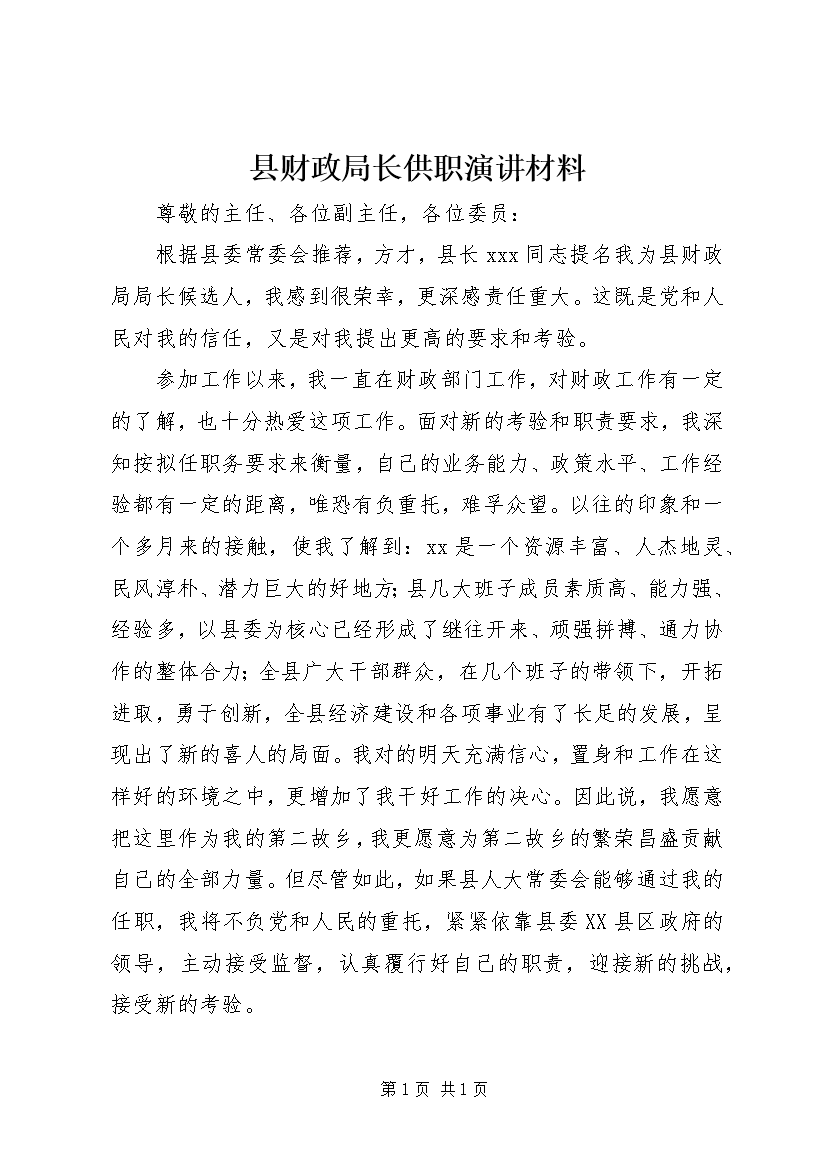 县财政局长供职演讲材料

尊敬的主任、各位副主任，各位委员：

根据县委常委会推荐，方才，县长xxx同志提名我为县财政局局长候选人，我感到很荣幸，更深感责任重大。这既是党和人民对我的信任，又是对我提出更高的要求和考验。

参加工作以来，我一直在财政部门工作，对财政工作有一定的了解，也十分热爱这项工作。面对新的考验和职责要求，我深知按拟任职务要求来衡量，自己的业务能力、政策水平、工作经验都有一定的距离，唯恐有负重托，难孚众望。以往的印象和一个多月来的接触，使我了解到：xx是一个资源丰富、人杰地灵、民风淳朴、潜力巨大的好地方;县几大班子成员素质高、能力强、经验多，以县委为核心已经形成了继往开来、顽强拼搏、通力协作的整体合力;全县广大干部群众，在几个班子的带领下，开拓进取，勇于创新，全县经济建设和各项事业有了长足的发展，呈现出了新的喜人的局面。我对的明天充满信心，置身和工作在这样好的环境之中，更增加了我干好工作的决心。因此说，我愿意把这里作为我的第二故乡，我更愿意为第二故乡的繁荣昌盛贡献自己的全部力量。但尽管如此，如果县人大常委会能够通过我的任职，我将不负党和人民的重托，紧紧依靠县委XX县区政府的领导，主动接受监督，认真履行好自己的职责，迎接新的挑战，接受新的考验。

第1页 共1页